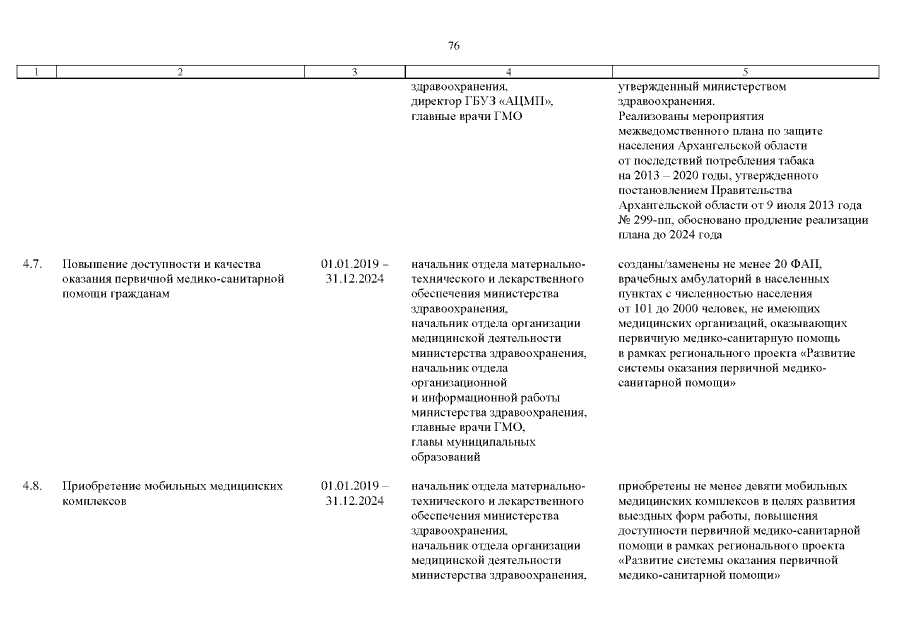 76

| 1 | 2 | 3 | 4 | 5 |
|---|---|---|---|---|
|  |  |  | здравоохранения, директор ГБУЗ «АЦМП», главные врачи ГМО | утвержденный министерством здравоохранения. Реализованы мероприятия межведомственного плана по защите населения Архангельской области от последствий потребления табака на 2013 – 2020 годы, утвержденного постановлением Правительства Архангельской области от 9 июля 2013 года № 299-пп, обосновано продление реализации плана до 2024 года |
| 4.7. | Повышение доступности и качества оказания первичной медико-санитарной помощи гражданам | 01.01.2019 – 31.12.2024 | начальник отдела материально-технического и лекарственного обеспечения министерства здравоохранения, начальник отдела организации медицинской деятельности министерства здравоохранения, начальник отдела организационной и информационной работы министерства здравоохранения, главные врачи ГМО, главы муниципальных образований | созданы/заменены не менее 20 ФАП, врачебных амбулаторий в населенных пунктах с численностью населения от 101 до 2000 человек, не имеющих медицинских организаций, оказывающих первичную медико-санитарную помощь в рамках регионального проекта «Развитие системы оказания первичной медико-санитарной помощи» |
| 4.8. | Приобретение мобильных медицинских комплексов | 01.01.2019 – 31.12.2024 | начальник отдела материально-технического и лекарственного обеспечения министерства здравоохранения, начальник отдела организации медицинской деятельности министерства здравоохранения, | приобретены не менее девяти мобильных медицинских комплексов в целях развития выездных форм работы, повышения доступности первичной медико-санитарной помощи в рамках регионального проекта «Развитие системы оказания первичной медико-санитарной помощи» |